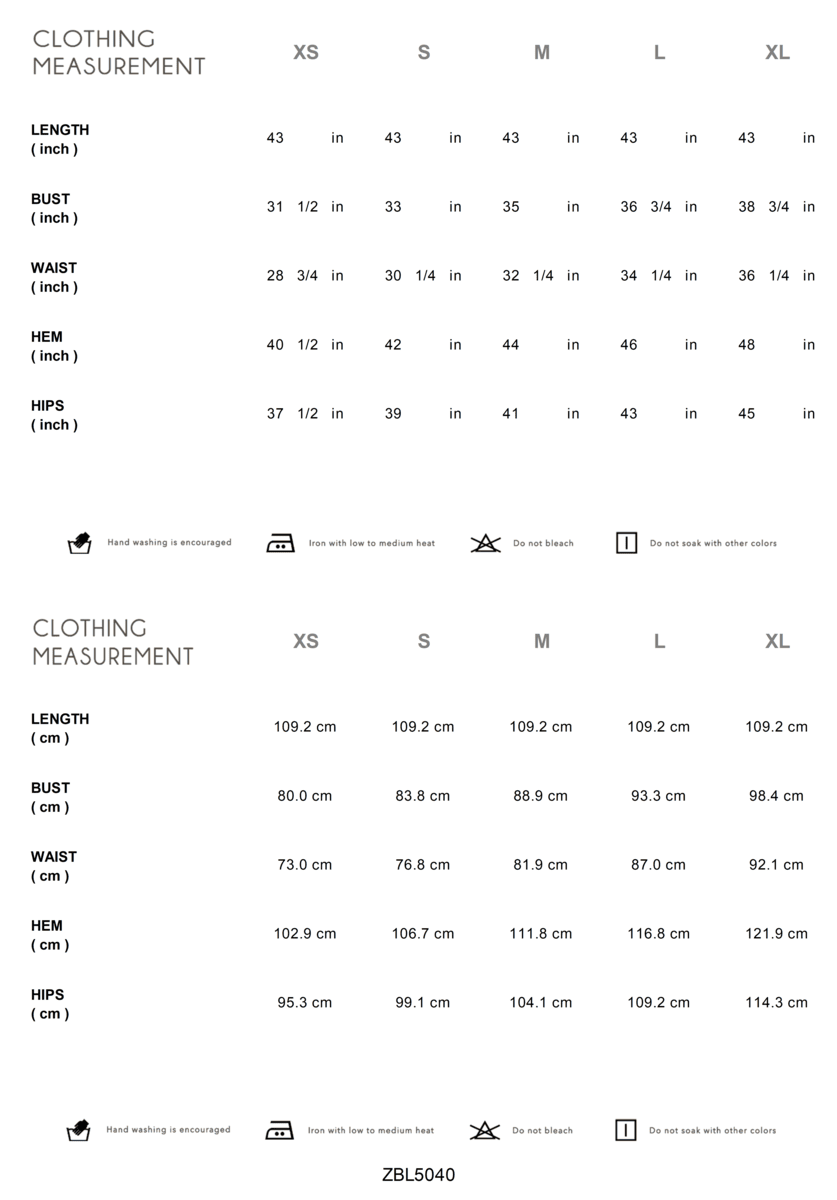 | CLOTHING MEASUREMENT | XS | S | M | L | XL |
|---|---|---|---|---|---|
| LENGTH ( inch ) | 43 in | 43 in | 43 in | 43 in | 43 in |
| BUST ( inch ) | 31 1/2 in | 33 in | 35 in | 36 3/4 in | 38 3/4 in |
| WAIST ( inch ) | 28 3/4 in | 30 1/4 in | 32 1/4 in | 34 1/4 in | 36 1/4 in |
| HEM ( inch ) | 40 1/2 in | 42 in | 44 in | 46 in | 48 in |
| HIPS ( inch ) | 37 1/2 in | 39 in | 41 in | 43 in | 45 in |

Hand washing is encouraged Iron with low to medium heat Do not bleach Do not soak with other colors

| CLOTHING MEASUREMENT | XS | S | M | L | XL |
|---|---|---|---|---|---|
| LENGTH ( cm ) | 109.2 cm | 109.2 cm | 109.2 cm | 109.2 cm | 109.2 cm |
| BUST ( cm ) | 80.0 cm | 83.8 cm | 88.9 cm | 93.3 cm | 98.4 cm |
| WAIST ( cm ) | 73.0 cm | 76.8 cm | 81.9 cm | 87.0 cm | 92.1 cm |
| HEM ( cm ) | 102.9 cm | 106.7 cm | 111.8 cm | 116.8 cm | 121.9 cm |
| HIPS ( cm ) | 95.3 cm | 99.1 cm | 104.1 cm | 109.2 cm | 114.3 cm |

Hand washing is encouraged Iron with low to medium heat Do not bleach Do not soak with other colors

ZBL5040